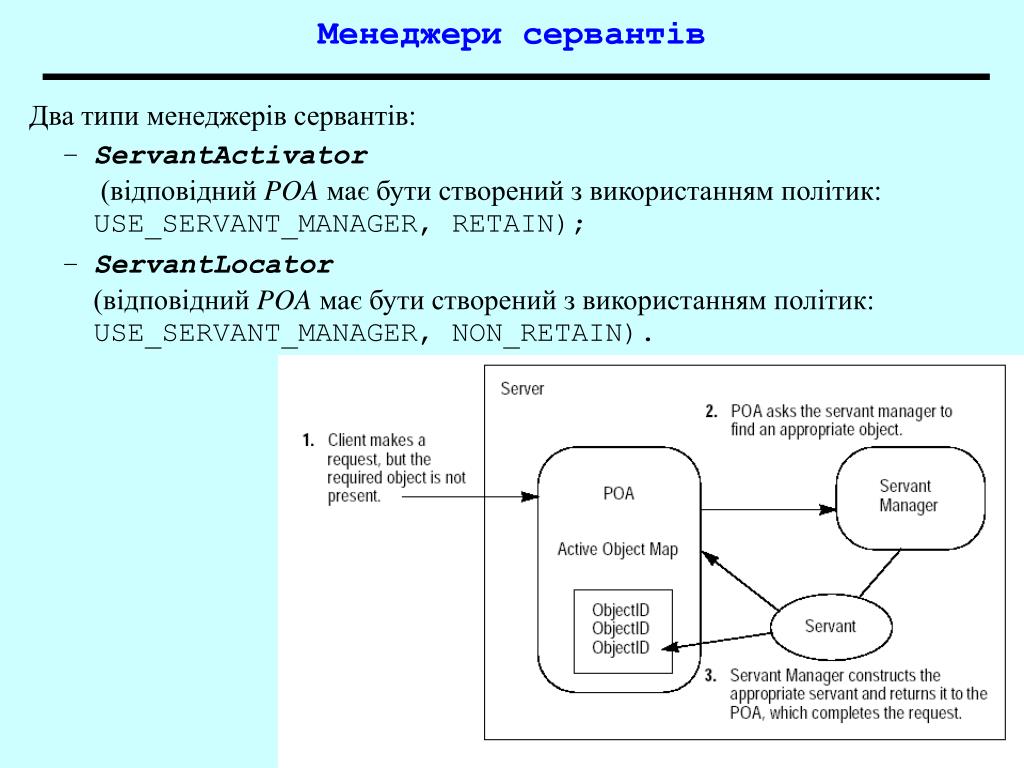 Менеджери сервантів

Два типи менеджерів сервантів:

– ServantActivator
(відповідний POA має бути створений з використанням політик: USE_SERVANT_MANAGER, RETAIN);

– ServantLocator
(відповідний POA має бути створений з використанням політик: USE_SERVANT_MANAGER, NON_RETAIN).

Server

1. Client makes a request, but the required object is not present.

2. POA asks the servant manager to find an appropriate object.

POA

Active Object Map

ObjectID
ObjectID
ObjectID

Servant Manager

Servant

3. Servant Manager constructs the appropriate servant and returns it to the POA, which completes the request.